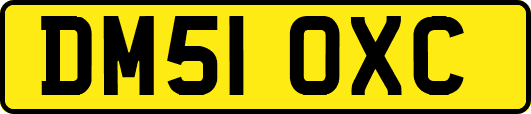 DM51 OXC